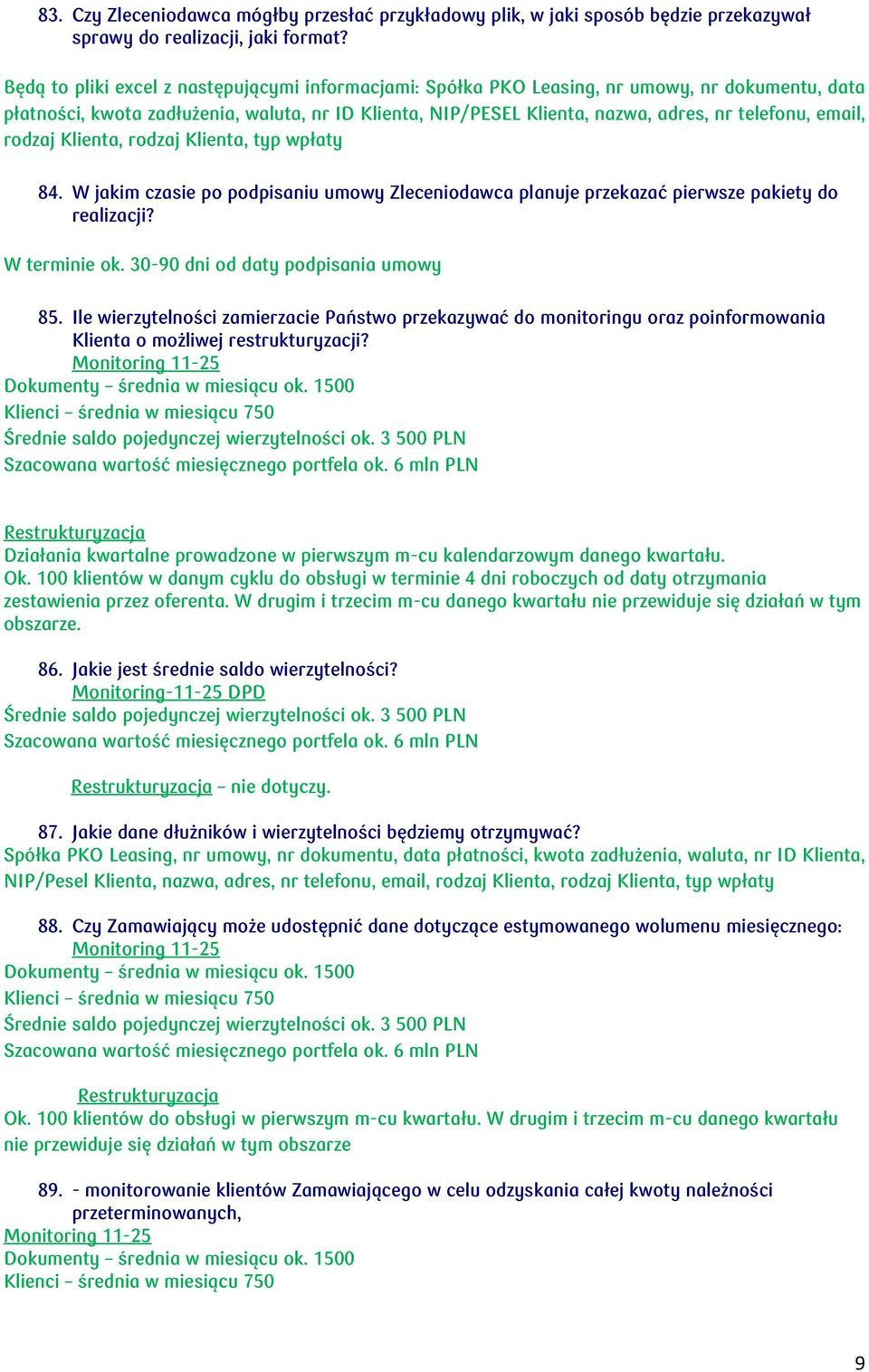 83. Czy Zleceniodawca mógłby przesłać przykładowy plik, w jaki sposób będzie przekazywał sprawy do realizacji, jaki format?

Będą to pliki excel z następującymi informacjami: Spółka PKO Leasing, nr umowy, nr dokumentu, data płatności, kwota zadłużenia, waluta, nr ID Klienta, NIP/PESEL Klienta, nazwa, adres, nr telefonu, email, rodzaj Klienta, rodzaj Klienta, typ wpłaty

84. W jakim czasie po podpisaniu umowy Zleceniodawca planuje przekazać pierwsze pakiety do realizacji?

W terminie ok. 30-90 dni od daty podpisania umowy

85. Ile wierzytelności zamierzacie Państwo przekazywać do monitoringu oraz poinformowania Klienta o możliwej restrukturyzacji?
Monitoring 11-25
Dokumenty – średnia w miesiącu ok. 1500
Klienci – średnia w miesiącu 750
Średnie saldo pojedynczej wierzytelności ok. 3 500 PLN
Szacowana wartość miesięcznego portfela ok. 6 mln PLN

Restrukturyzacja
Działania kwartalne prowadzone w pierwszym m-cu kalendarzowym danego kwartału.
Ok. 100 klientów w danym cyklu do obsługi w terminie 4 dni roboczych od daty otrzymania zestawienia przez oferenta. W drugim i trzecim m-cu danego kwartału nie przewiduje się działań w tym obszarze.

86. Jakie jest średnie saldo wierzytelności?
Monitoring-11-25 DPD
Średnie saldo pojedynczej wierzytelności ok. 3 500 PLN
Szacowana wartość miesięcznego portfela ok. 6 mln PLN

Restrukturyzacja – nie dotyczy.

87. Jakie dane dłużników i wierzytelności będziemy otrzymywać?
Spółka PKO Leasing, nr umowy, nr dokumentu, data płatności, kwota zadłużenia, waluta, nr ID Klienta, NIP/Pesel Klienta, nazwa, adres, nr telefonu, email, rodzaj Klienta, rodzaj Klienta, typ wpłaty

88. Czy Zamawiający może udostępnić dane dotyczące estymowanego wolumenu miesięcznego:
Monitoring 11-25
Dokumenty – średnia w miesiącu ok. 1500
Klienci – średnia w miesiącu 750
Średnie saldo pojedynczej wierzytelności ok. 3 500 PLN
Szacowana wartość miesięcznego portfela ok. 6 mln PLN

Restrukturyzacja
Ok. 100 klientów do obsługi w pierwszym m-cu kwartału. W drugim i trzecim m-cu danego kwartału nie przewiduje się działań w tym obszarze

89. - monitorowanie klientów Zamawiającego w celu odzyskania całej kwoty należności przeterminowanych,
Monitoring 11-25
Dokumenty – średnia w miesiącu ok. 1500
Klienci – średnia w miesiącu 750

9